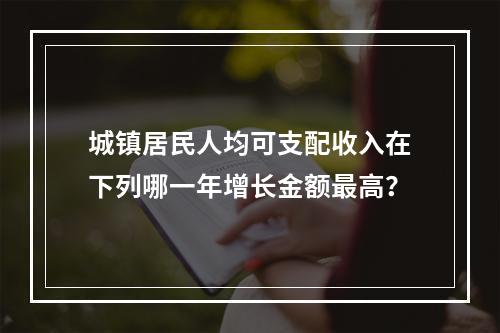 城镇居民人均可支配收入在下列哪一年增长金额最高?